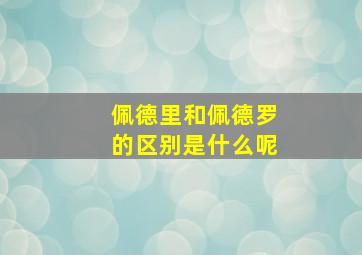 佩德里和佩德罗的区别是什么呢